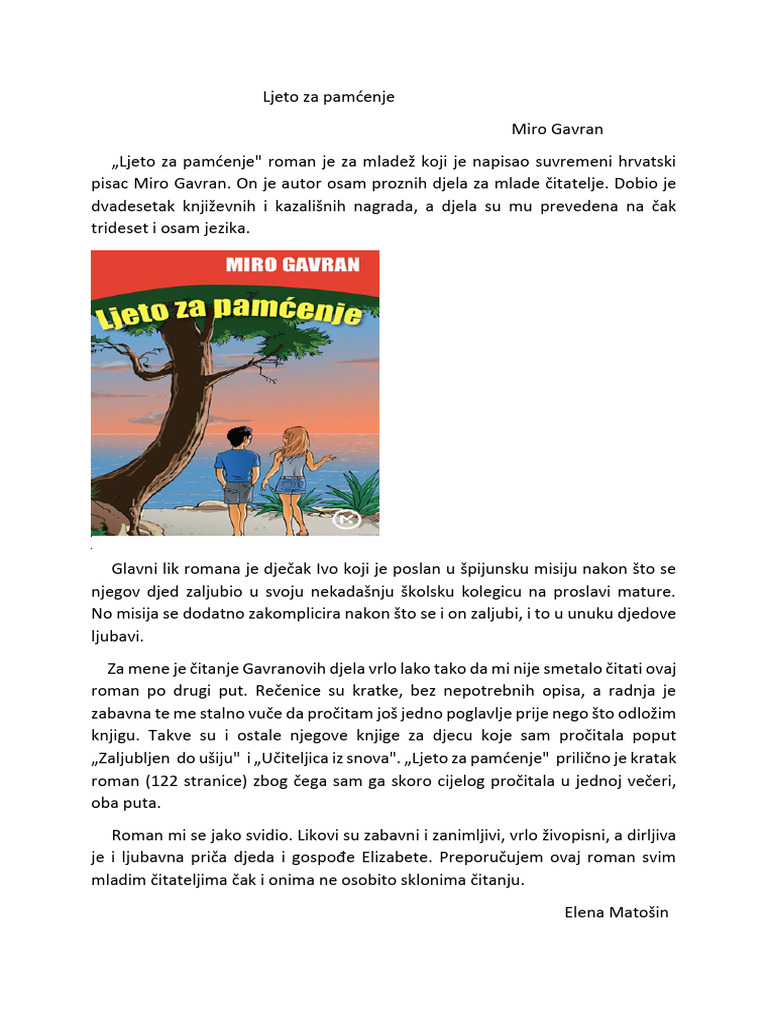 Ljeto za pamćenje

Miro Gavran

„Ljeto za pamćenje" roman je za mladež koji je napisao suvremeni hrvatski pisac Miro Gavran. On je autor osam proznih djela za mlade čitatelje. Dobio je dvadesetak književnih i kazališnih nagrada, a djela su mu prevedena na čak trideset i osam jezika.

MIRO GAVRAN

Ljeto za pamćenje

Glavni lik romana je dječak Ivo koji je poslan u špijunsku misiju nakon što se njegov djed zaljubio u svoju nekadašnju školsku kolegicu na proslavi mature. No misija se dodatno zakomplicira nakon što se i on zaljubi, i to u unuku djedove ljubavi.

Za mene je čitanje Gavranovih djela vrlo lako tako da mi nije smetalo čitati ovaj roman po drugi put. Rečenice su kratke, bez nepotrebnih opisa, a radnja je zabavna te me stalno vuče da pročitam još jedno poglavlje prije nego što odložim knjigu. Takve su i ostale njegove knjige za djecu koje sam pročitala poput „Zaljubljen do ušiju" i „Učiteljica iz snova". „Ljeto za pamćenje" prilično je kratak roman (122 stranice) zbog čega sam ga skoro cijelog pročitala u jednoj večeri, oba puta.

Roman mi se jako svidio. Likovi su zabavni i zanimljivi, vrlo živopisni, a dirljiva je i ljubavna priča djeda i gospođe Elizabete. Preporučujem ovaj roman svim mladim čitateljima čak i onima ne osobito sklonima čitanju.

Elena Matošin